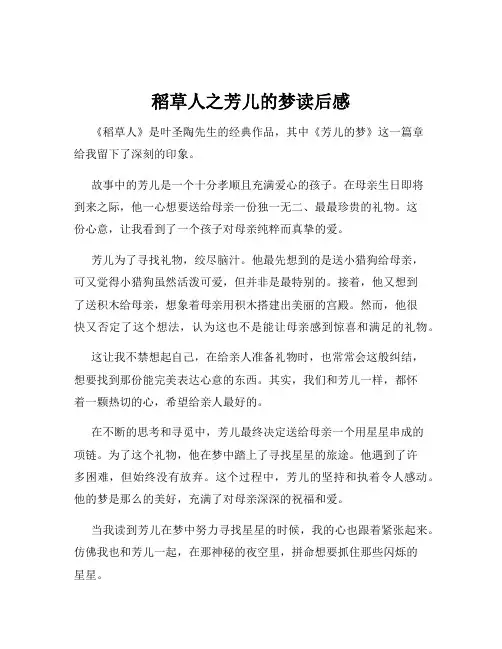 稻草人之芳儿的梦读后感

《稻草人》是叶圣陶先生的经典作品，其中《芳儿的梦》这一篇章给我留下了深刻的印象。

故事中的芳儿是一个十分孝顺且充满爱心的孩子。在母亲生日即将到来之际，他一心想要送给母亲一份独一无二、最最珍贵的礼物。这份心意，让我看到了一个孩子对母亲纯粹而真挚的爱。

芳儿为了寻找礼物，绞尽脑汁。他最先想到的是送小猎狗给母亲，可又觉得小猎狗虽然活泼可爱，但并非是最特别的。接着，他又想到了送积木给母亲，想象着母亲用积木搭建出美丽的宫殿。然而，他很快又否定了这个想法，认为这也不是能让母亲感到惊喜和满足的礼物。

这让我不禁想起自己，在给亲人准备礼物时，也常常会这般纠结，想要找到那份能完美表达心意的东西。其实，我们和芳儿一样，都怀着一颗热切的心，希望给亲人最好的。

在不断的思考和寻觅中，芳儿最终决定送给母亲一个用星星串成的项链。为了这个礼物，他在梦中踏上了寻找星星的旅途。他遇到了许多困难，但始终没有放弃。这个过程中，芳儿的坚持和执着令人感动。他的梦是那么的美好，充满了对母亲深深的祝福和爱。

当我读到芳儿在梦中努力寻找星星的时候，我的心也跟着紧张起来。仿佛我也和芳儿一起，在那神秘的夜空里，拼命想要抓住那些闪烁的星星。